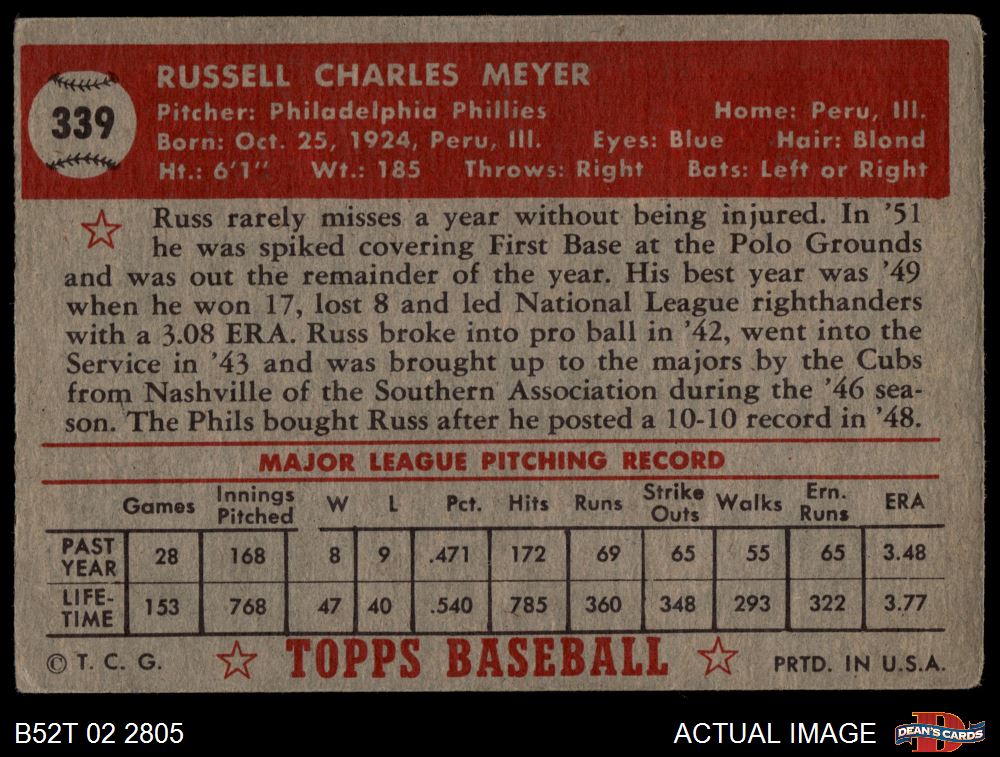 339

RUSSELL CHARLES MEYER

Pitcher: Philadelphia Phillies Home: Peru, Ill.
Born: Oct. 25, 1924, Peru, Ill. Eyes: Blue Hair: Blond
Ht.: 6'1" Wt.: 185 Throws: Right Bats: Left or Right

Russ rarely misses a year without being injured. In '51 he was spiked covering First Base at the Polo Grounds and was out the remainder of the year. His best year was '49 when he won 17, lost 8 and led National League righthanders with a 3.08 ERA. Russ broke into pro ball in '42, went into the Service in '43 and was brought up to the majors by the Cubs from Nashville of the Southern Association during the '46 season. The Phils bought Russ after he posted a 10-10 record in '48.

MAJOR LEAGUE PITCHING RECORD

| | Games | Innings Pitched | W | L | Pct. | Hits | Runs | Strike Outs | Walks | Ern. Runs | ERA |
|---|---|---|---|---|---|---|---|---|---|---|---|
| PAST YEAR | 28 | 168 | 8 | 9 | .471 | 172 | 69 | 65 | 55 | 65 | 3.48 |
| LIFE-TIME | 153 | 768 | 47 | 40 | .540 | 785 | 360 | 348 | 293 | 322 | 3.77 |

© T. C. G. TOPPS BASEBALL PRTD. IN U.S.A.

B52T 02 2805 ACTUAL IMAGE DEAN'S CARDS